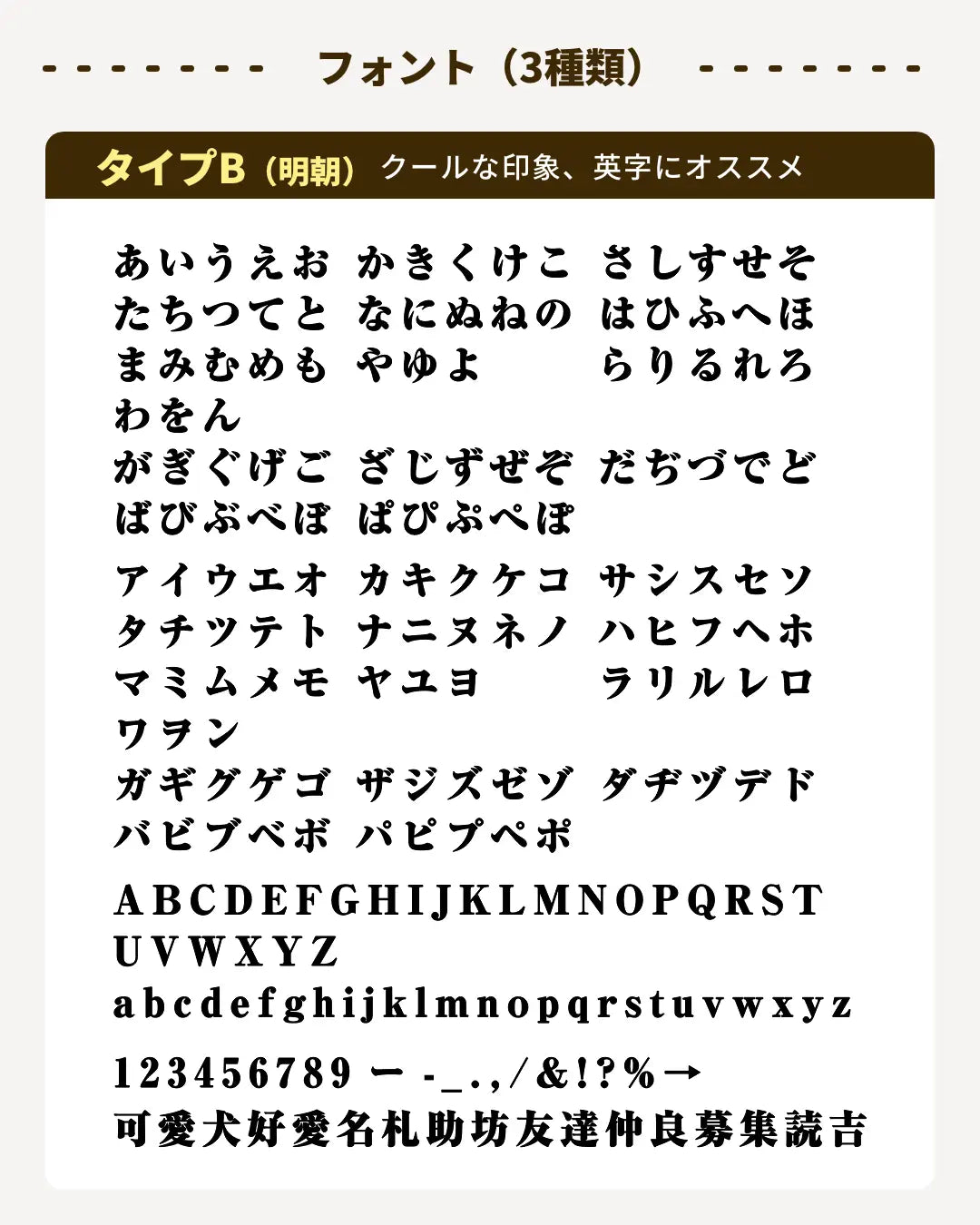 フォント（3種類）

タイプB（明朝） クールな印象、英字にオススメ

あいうえお かきくけこ さしすせそ
たちつてと なにぬねの はひふへほ
まみむめも やゆよ らりるれろ
わをん
がぎぐげご ざじずぜぞ だぢづでど
ばびぶべぼ ぱぴぷぺぽ

アイウエオ カキクケコ サシスセソ
タチツテト ナニヌネノ ハヒフヘホ
マミムメモ ヤユヨ ラリルレロ
ワヲン
ガギグゲゴ ザジズゼゾ ダヂヅデド
バビブベボ パピプペポ

ABCDEFGHIJKLMNOPQRST
UVWXYZ
abcdefghijklmnopqrstuvwxyz

123456789 ー -_.,/&!?%→
可愛犬好愛名札助坊友達仲良募集読吉